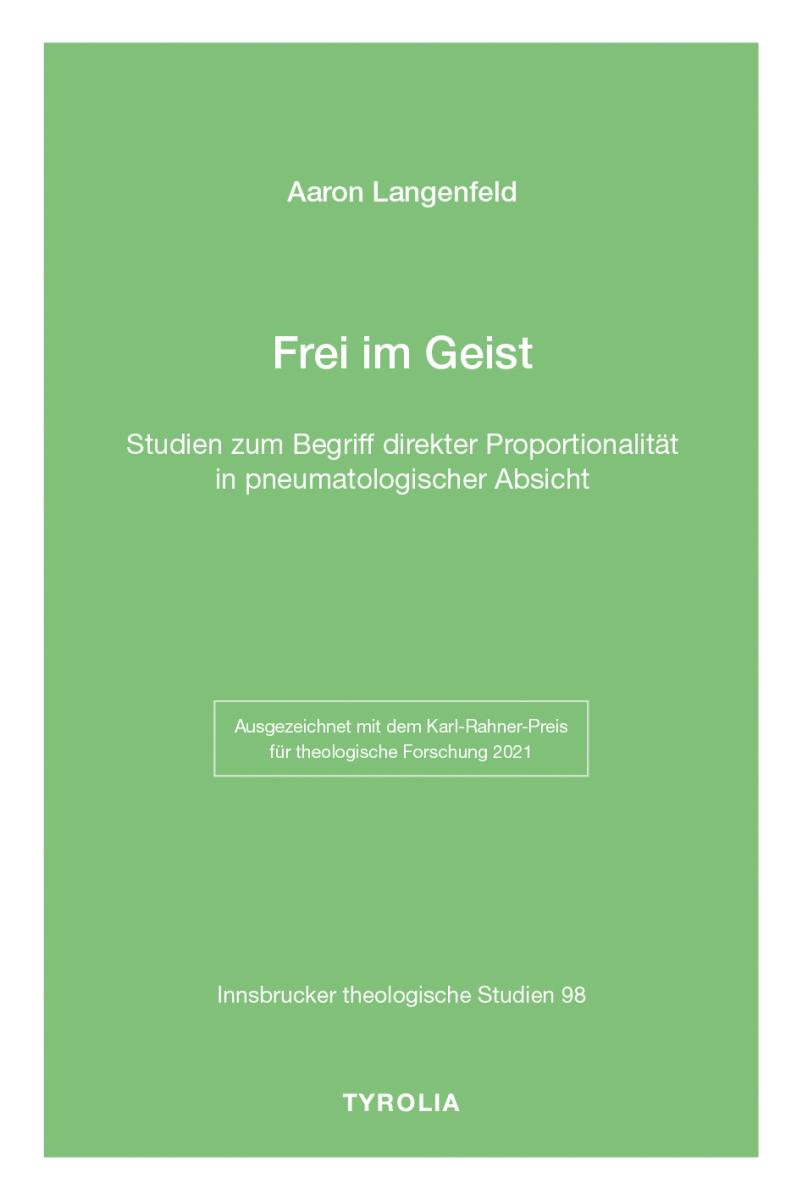 Aaron Langenfeld

Frei im Geist

Studien zum Begriff direkter Proportionalität in pneumatologischer Absicht

Ausgezeichnet mit dem Karl-Rahner-Preis für theologische Forschung 2021

Innsbrucker theologische Studien 98

TYROLIA